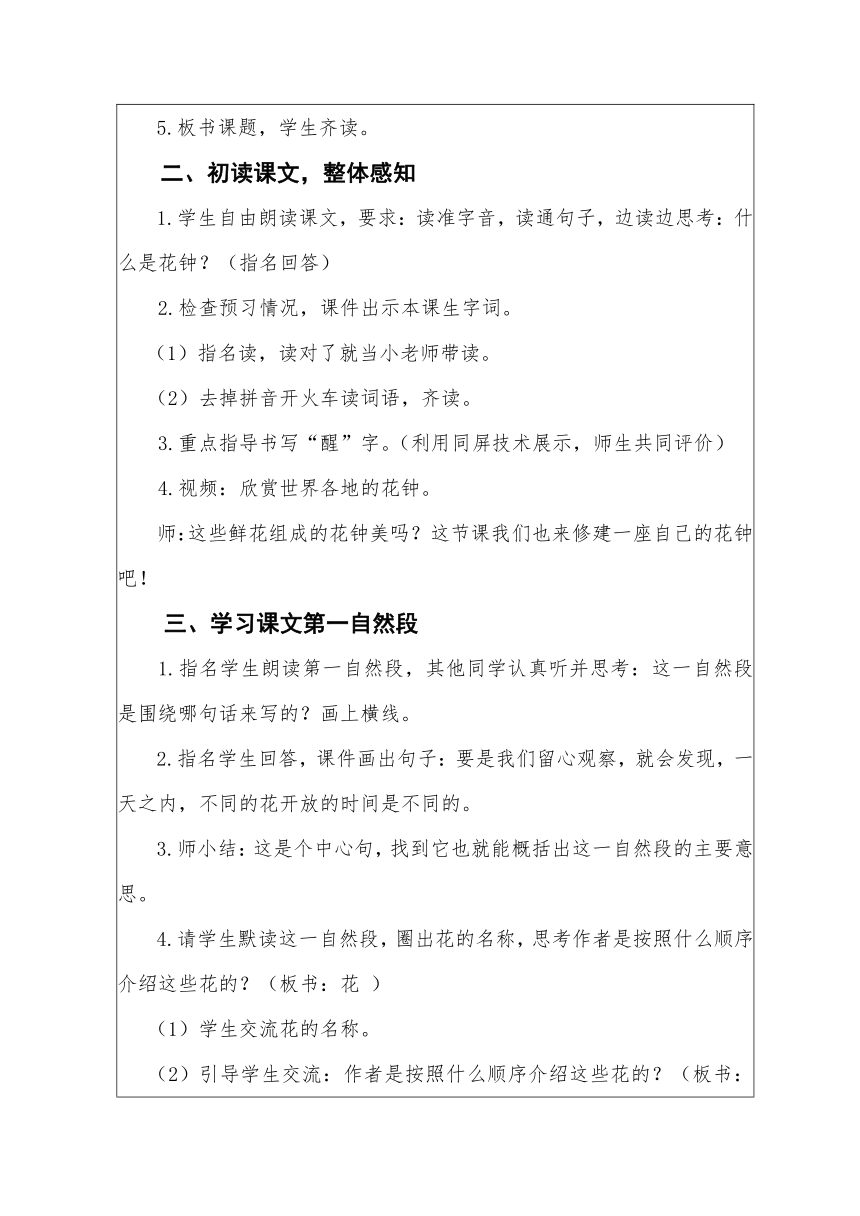 5.板书课题，学生齐读。

二、初读课文，整体感知

1.学生自由朗读课文，要求：读准字音，读通句子，边读边思考：什么是花钟？（指名回答）

2.检查预习情况，课件出示本课生字词。

（1）指名读，读对了就当小老师带读。

（2）去掉拼音开火车读词语，齐读。

3.重点指导书写“醒”字。(利用同屏技术展示，师生共同评价）

4.视频：欣赏世界各地的花钟。

师:这些鲜花组成的花钟美吗？这节课我们也来修建一座自己的花钟吧！

三、学习课文第一自然段

1.指名学生朗读第一自然段，其他同学认真听并思考：这一自然段是围绕哪句话来写的？画上横线。

2.指名学生回答，课件画出句子：要是我们留心观察，就会发现，一天之内，不同的花开放的时间是不同的。

3.师小结：这是个中心句，找到它也就能概括出这一自然段的主要意思。

4.请学生默读这一自然段，圈出花的名称，思考作者是按照什么顺序介绍这些花的？（板书：花 ）

（1）学生交流花的名称。

（2）引导学生交流：作者是按照什么顺序介绍这些花的？（板书：